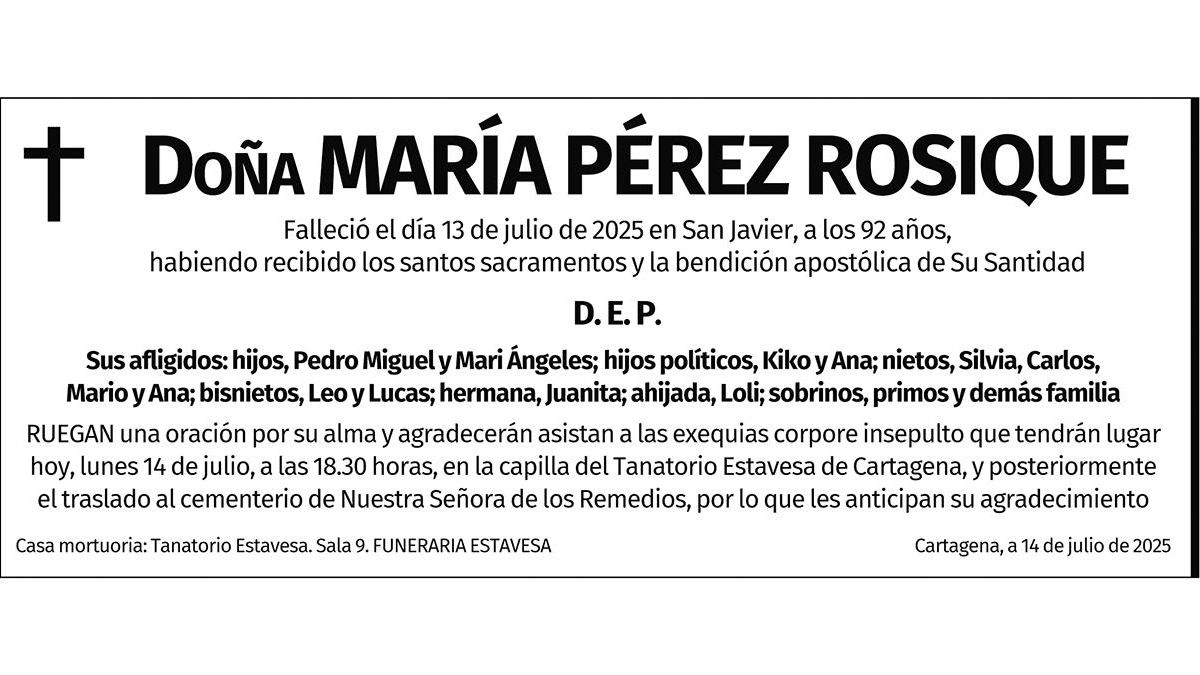 Doña MARÍA PÉREZ ROSIQUE

Falleció el día 13 de julio de 2025 en San Javier, a los 92 años, habiendo recibido los santos sacramentos y la bendición apostólica de Su Santidad

D. E. P.

Sus afligidos: hijos, Pedro Miguel y Mari Ángeles; hijos políticos, Kiko y Ana; nietos, Silvia, Carlos, Mario y Ana; bisnietos, Leo y Lucas; hermana, Juanita; ahijada, Loli; sobrinos, primos y demás familia

RUEGAN una oración por su alma y agradecerán asistan a las exequias corpore insepulto que tendrán lugar hoy, lunes 14 de julio, a las 18.30 horas, en la capilla del Tanatorio Estavesa de Cartagena, y posteriormente el traslado al cementerio de Nuestra Señora de los Remedios, por lo que les anticipan su agradecimiento

Casa mortuoria: Tanatorio Estavesa. Sala 9. FUNERARIA ESTAVESA

Cartagena, a 14 de julio de 2025